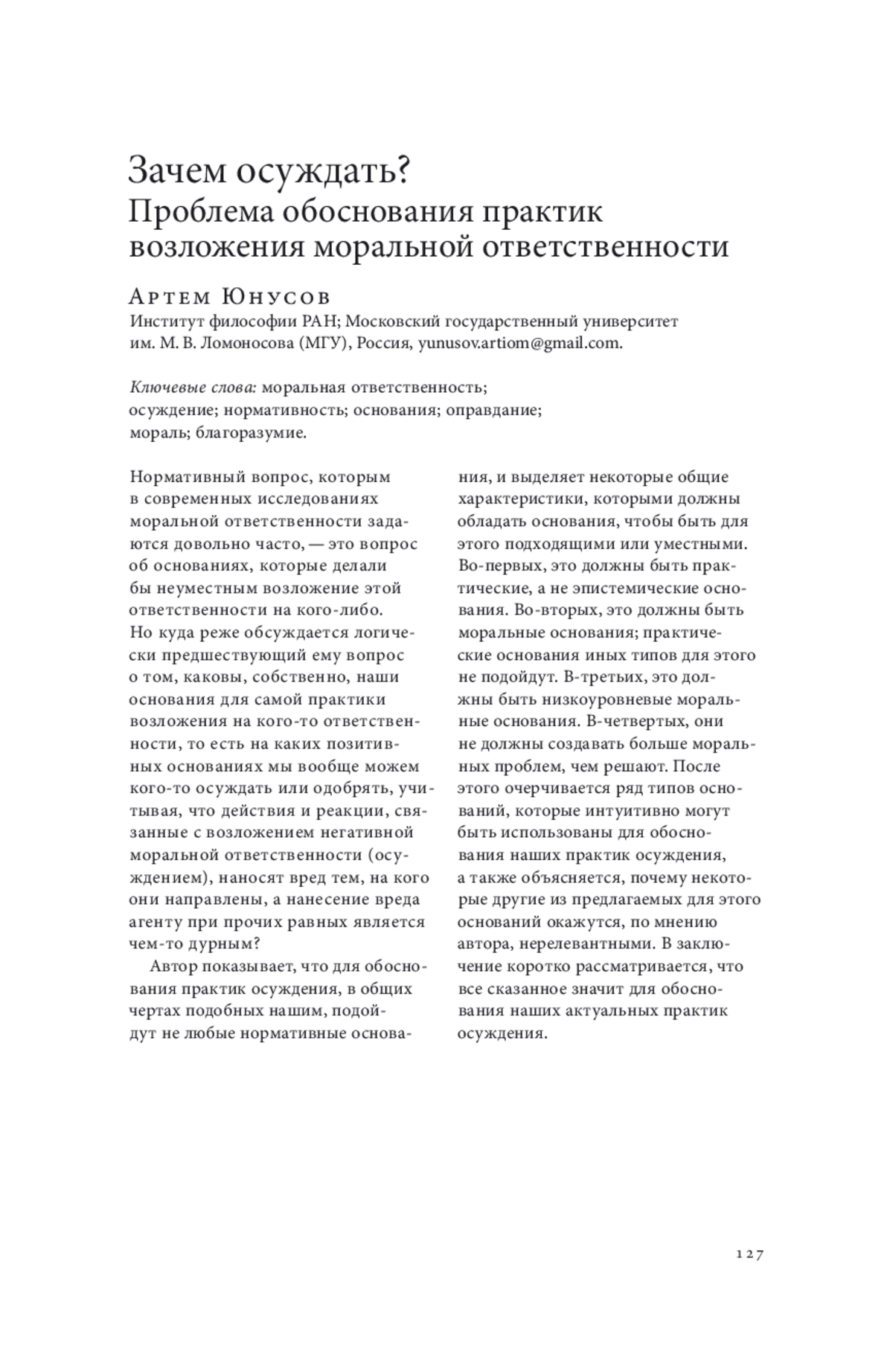 Зачем осуждать?
Проблема обоснования практик возложения моральной ответственности

Артем Юнусов
Институт философии РАН; Московский государственный университет им. М. В. Ломоносова (МГУ), Россия, yunusov.artiom@gmail.com.

Ключевые слова: моральная ответственность; осуждение; нормативность; основания; оправдание; мораль; благоразумие.

Нормативный вопрос, которым в современных исследованиях моральной ответственности задаются довольно часто, — это вопрос об основаниях, которые делали бы неуместным возложение этой ответственности на кого-либо. Но куда реже обсуждается логически предшествующий ему вопрос о том, каковы, собственно, наши основания для самой практики возложения на кого-то ответственности, то есть на каких позитивных основаниях мы вообще можем кого-то осуждать или одобрять, учитывая, что действия и реакции, связанные с возложением негативной моральной ответственности (осуждением), наносят вред тем, на кого они направлены, а нанесение вреда агенту при прочих равных является чем-то дурным?

Автор показывает, что для обоснования практик осуждения, в общих чертах подобных нашим, подойдут не любые нормативные основания, и выделяет некоторые общие характеристики, которыми должны обладать основания, чтобы быть для этого подходящими или уместными. Во-первых, это должны быть практические, а не эпистемические основания. Во-вторых, это должны быть моральные основания; практические основания иных типов для этого не подойдут. В-третьих, это должны быть низкоуровневые моральные основания. В-четвертых, они не должны создавать больше моральных проблем, чем решают. После этого очерчивается ряд типов оснований, которые интуитивно могут быть использованы для обоснования наших практик осуждения, а также объясняется, почему некоторые другие из предлагаемых для этого оснований окажутся, по мнению автора, нерелевантными. В заключение коротко рассматривается, что все сказанное значит для обоснования наших актуальных практик осуждения.

127